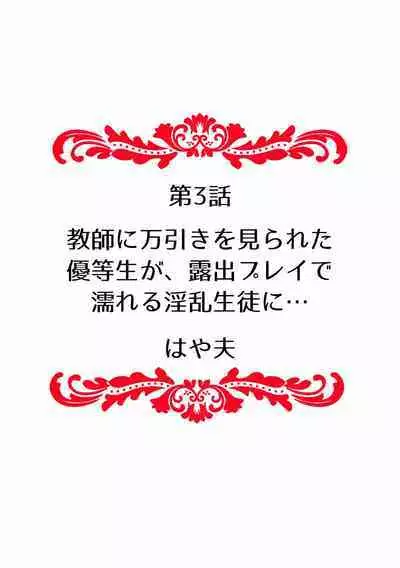 第3話

教師に万引きを見られた優等生が、露出プレイで濡れる淫乱生徒に…

はや夫